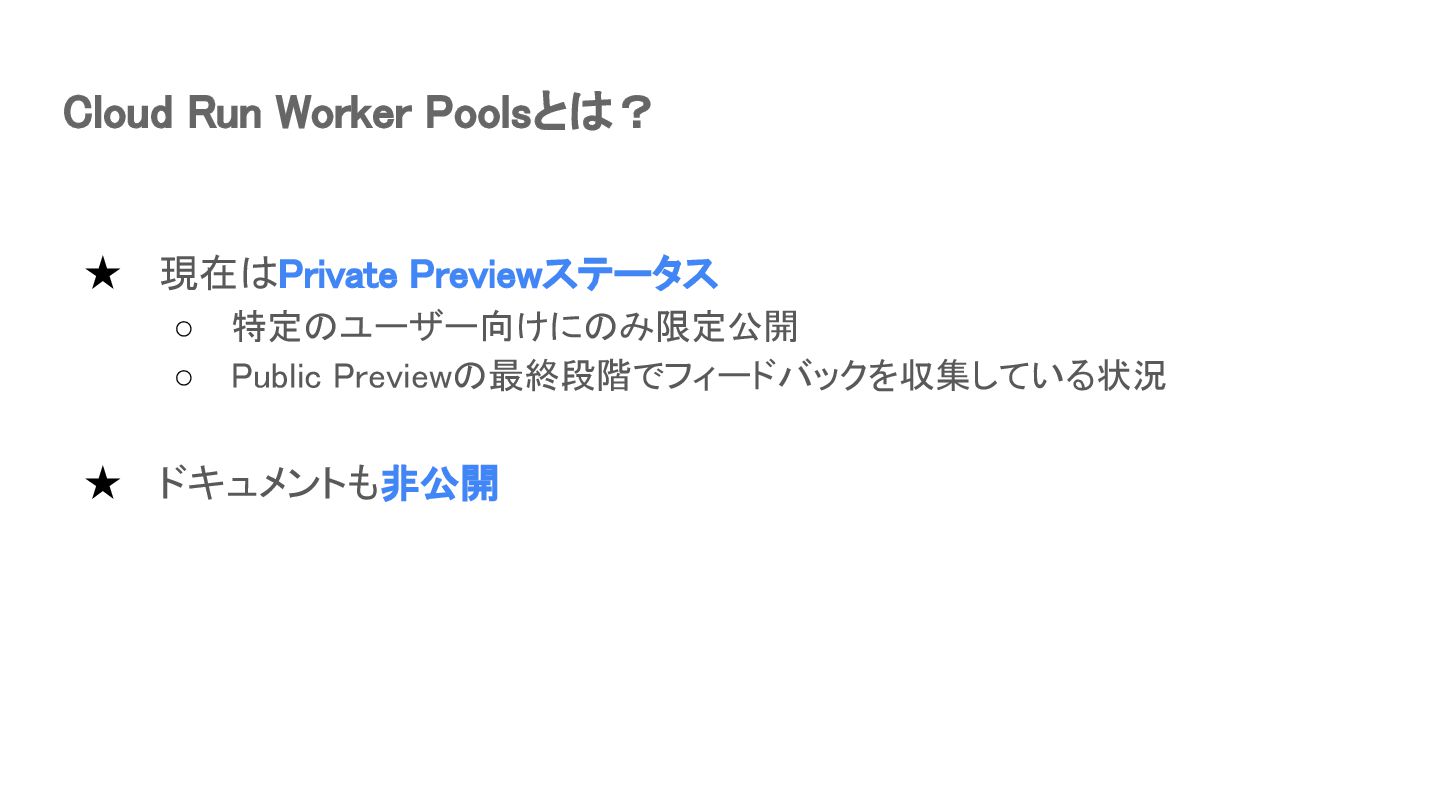 Cloud Run Worker Poolsとは？

★ 現在はPrivate Previewステータス
○ 特定のユーザー向けにのみ限定公開
○ Public Previewの最終段階でフィードバックを収集している状況

★ ドキュメントも非公開